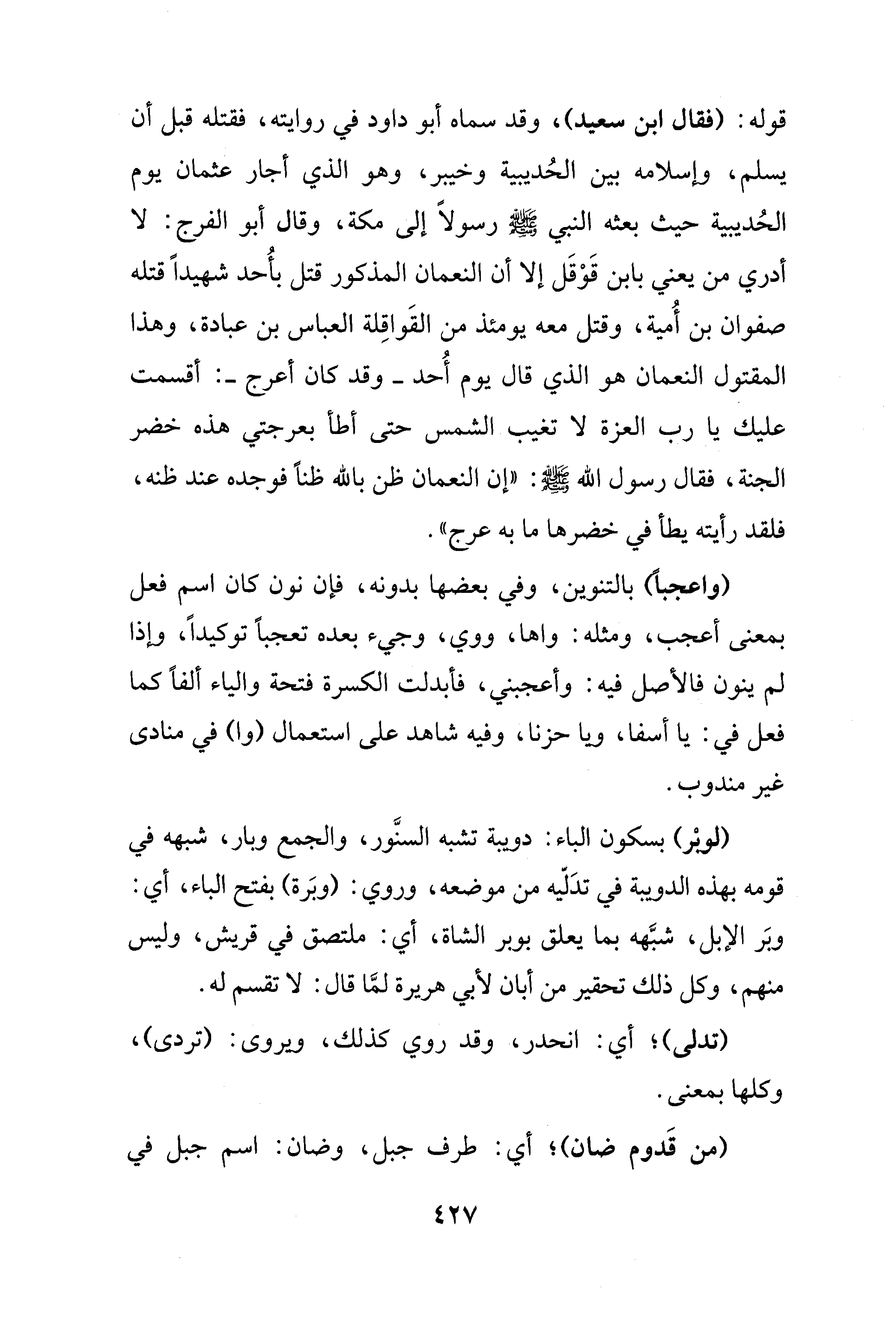 قوله: (فقال ابن سعيد)، وقد سماه أبو داود في روايته، فقتله قبل أن يسلم، وإسلامه بين الحُديبية وخيبر، وهو الذي أجار عثمان يوم الحُديبية حيث بعثه النبي ﷺ رسولاً إلى مكة، وقال أبو الفرج: لا أدري من يعني بابن قَوْقَل إلا أن النعمان المذكور قتل بأُحد شهيداً قتله صفوان بن أُمية، وقتل معه يومئذ من القَواقِلة العباس بن عبادة، وهذا المقتول النعمان هو الذي قال يوم أُحد ـ وقد كان أعرج ـ: أقسمت عليك يا رب العزة لا تغيب الشمس حتى أطأ بعرجتي هذه خضر الجنة، فقال رسول الله ﷺ: «إن النعمان ظن بالله ظناً فوجده عند ظنه، فلقد رأيته يطأ في خضرها ما به عرج».

(واعجباً) بالتنوين، وفي بعضها بدونه، فإن نون كان اسم فعل بمعنى أعجب، ومثله: واها، ووي، وجيء بعده تعجباً توكيداً، وإذا لم ينون فالأصل فيه: وأعجبني، فأبدلت الكسرة فتحة والياء ألفاً كما فعل في: يا أسفا، ويا حزنا، وفيه شاهد على استعمال (وا) في منادى غير مندوب.

(لوبْر) بسكون الباء: دويبة تشبه السنَّور، والجمع وبار، شبهه في قومه بهذه الدويبة في تدلّيه من موضعه، وروي: (وبَرة) بفتح الباء، أي: وبَر الإبل، شبَّهه بما يعلق بوبر الشاة، أي: ملتصق في قريش، وليس منهم، وكل ذلك تحقير من أبان لأبي هريرة لمَّا قال: لا تقسم له.

(تدلى)؛ أي: انحدر، وقد روي كذلك، ويروى: (تردى)، وكلها بمعنى.

(من قَدوم ضان)؛ أي: طرف جبل، وضان: اسم جبل في

٤٢٧